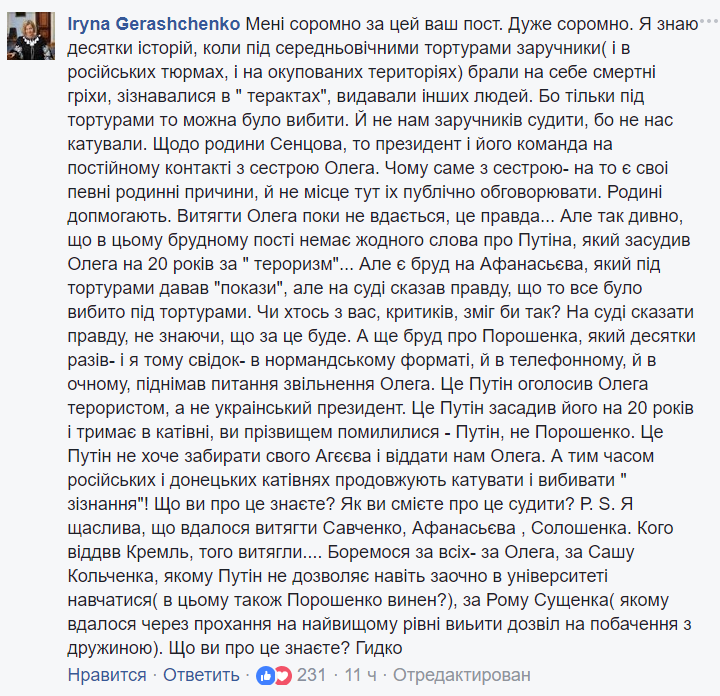 Iryna Gerashchenko Мені соромно за цей ваш пост. Дуже соромно. Я знаю десятки історій, коли під середньовічними тортурами заручники( і в російських тюрмах, і на окупованих територіях) брали на себе смертні гріхи, зізнавалися в " терактах", видавали інших людей. Бо тільки під тортурами то можна було вибити. Й не нам заручників судити, бо не нас катували. Щодо родини Сенцова, то президент і його команда на постійному контакті з сестрою Олега. Чому саме з сестрою- на то є свої певні родинні причини, й не місце тут їх публічно обговорювати. Родині допмогають. Витягти Олега поки не вдається, це правда... Але так дивно, що в цьому брудному пості немає жодного слова про Путіна, який засудив Олега на 20 років за " тероризм"... Але є бруд на Афанасьєва, який під тортурами давав "покази", але на суді сказав правду, що то все було вибито під тортурами. Чи хтось з вас, критиків, зміг би так? На суді сказати правду, не знаючи, що за це буде. А ще бруд про Порошенка, який десятки разів- і я тому свідок- в нормандському форматі, й в телефонному, й в очному, піднімав питання звільнення Олега. Це Путін оголосив Олега терористом, а не український президент. Це Путін засадив його на 20 років і тримає в катівні, ви прізвищем помилилися - Путін, не Порошенко. Це Путін не хоче забирати свого Агєєва і віддати нам Олега. А тим часом російських і донецьких катівнях продовжують катувати і вибивати " зізнання"! Що ви про це знаєте? Як ви смієте про це судити? P. S. Я щаслива, що вдалося витягти Савченко, Афанасьєва , Солошенка. Кого віддвв Кремль, того витягли.... Боремося за всіх- за Олега, за Сашу Кольченка, якому Путін не дозволяє навіть заочно в університеті навчатися( в цьому також Порошенко винен?), за Рому Сущенка( якому вдалося через прохання на найвищому рівні виьити дозвіл на побачення з дружиною). Що ви про це знаєте? Гидко

Нравится · Ответить · 231 · 11 ч · Отредактирован